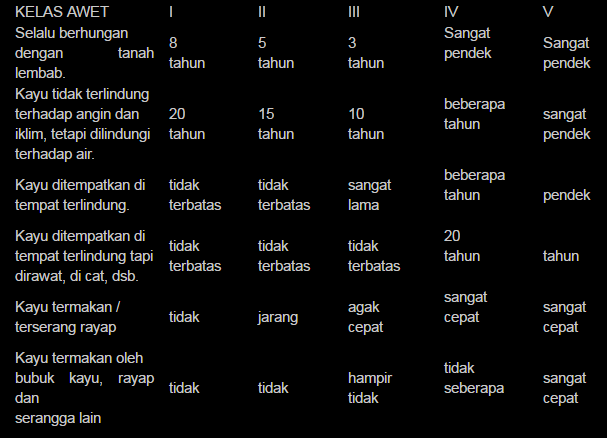 | KELAS AWET | I | II | III | IV | V |
|---|---|---|---|---|---|
| Selalu berhungan dengan tanah lembab. | 8 tahun | 5 tahun | 3 tahun | Sangat pendek | Sangat pendek |
| Kayu tidak terlindung terhadap angin dan iklim, tetapi dilindungi terhadap air. | 20 tahun | 15 tahun | 10 tahun | beberapa tahun | sangat pendek |
| Kayu ditempatkan di tempat terlindung. | tidak terbatas | tidak terbatas | sangat lama | beberapa tahun | pendek |
| Kayu ditempatkan di tempat terlindung tapi dirawat, di cat, dsb. | tidak terbatas | tidak terbatas | tidak terbatas | 20 tahun | tahun |
| Kayu termakan / terserang rayap | tidak | jarang | agak cepat | sangat cepat | sangat cepat |
| Kayu termakan oleh bubuk kayu, rayap dan serangga lain | tidak | tidak | hampir tidak | tidak seberapa | sangat cepat |